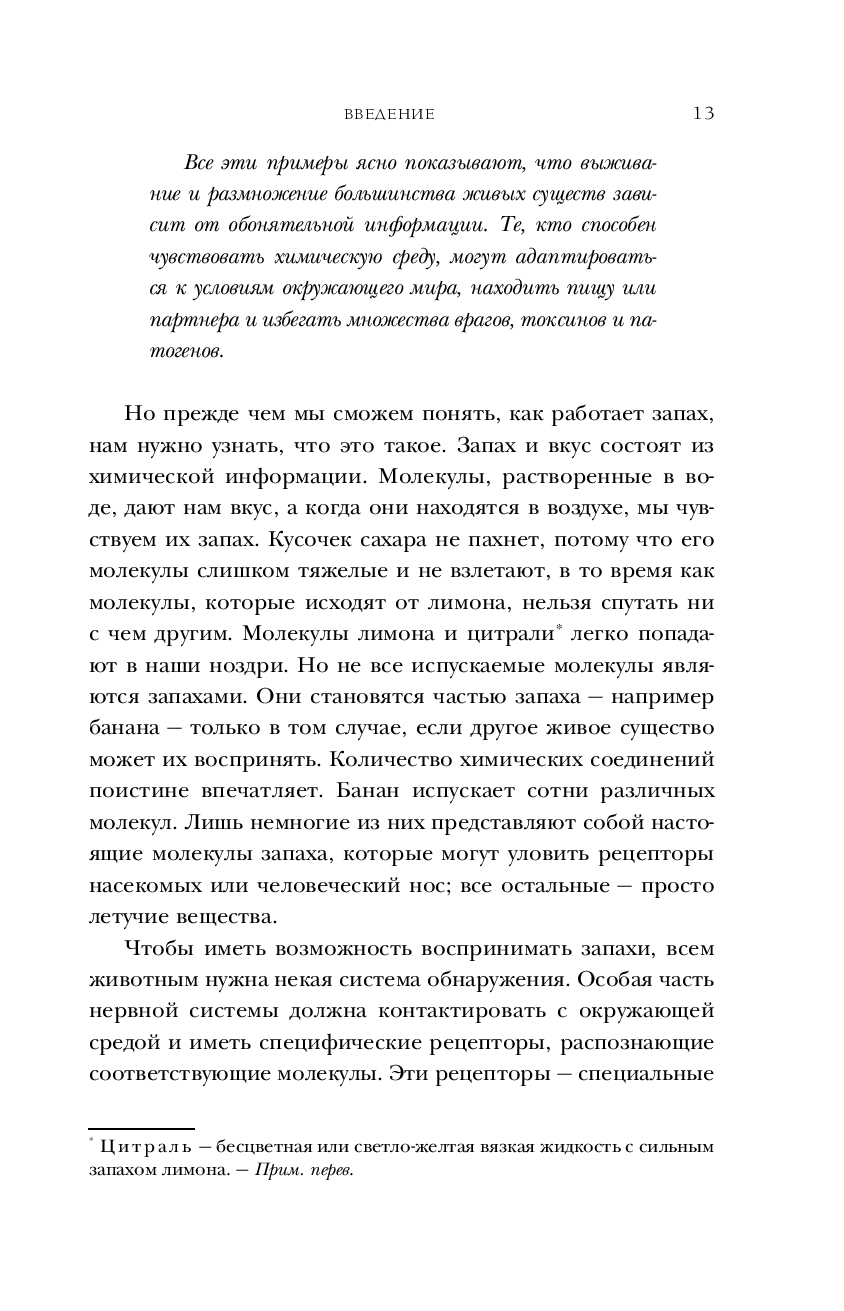 ВВЕДЕНИЕ 13

Все эти примеры ясно показывают, что выживание и размножение большинства живых существ зависит от обонятельной информации. Те, кто способен чувствовать химическую среду, могут адаптироваться к условиям окружающего мира, находить пищу или партнера и избегать множества врагов, токсинов и патогенов.

Но прежде чем мы сможем понять, как работает запах, нам нужно узнать, что это такое. Запах и вкус состоят из химической информации. Молекулы, растворенные в воде, дают нам вкус, а когда они находятся в воздухе, мы чувствуем их запах. Кусочек сахара не пахнет, потому что его молекулы слишком тяжелые и не взлетают, в то время как молекулы, которые исходят от лимона, нельзя спутать ни с чем другим. Молекулы лимона и цитрали* легко попадают в наши ноздри. Но не все испускаемые молекулы являются запахами. Они становятся частью запаха — например банана — только в том случае, если другое живое существо может их воспринять. Количество химических соединений поистине впечатляет. Банан испускает сотни различных молекул. Лишь немногие из них представляют собой настоящие молекулы запаха, которые могут уловить рецепторы насекомых или человеческий нос; все остальные — просто летучие вещества.

Чтобы иметь возможность воспринимать запахи, всем животным нужна некая система обнаружения. Особая часть нервной системы должна контактировать с окружающей средой и иметь специфические рецепторы, распознающие соответствующие молекулы. Эти рецепторы — специальные

* Цитраль — бесцветная или светло-желтая вязкая жидкость с сильным запахом лимона. — Прим. перев.